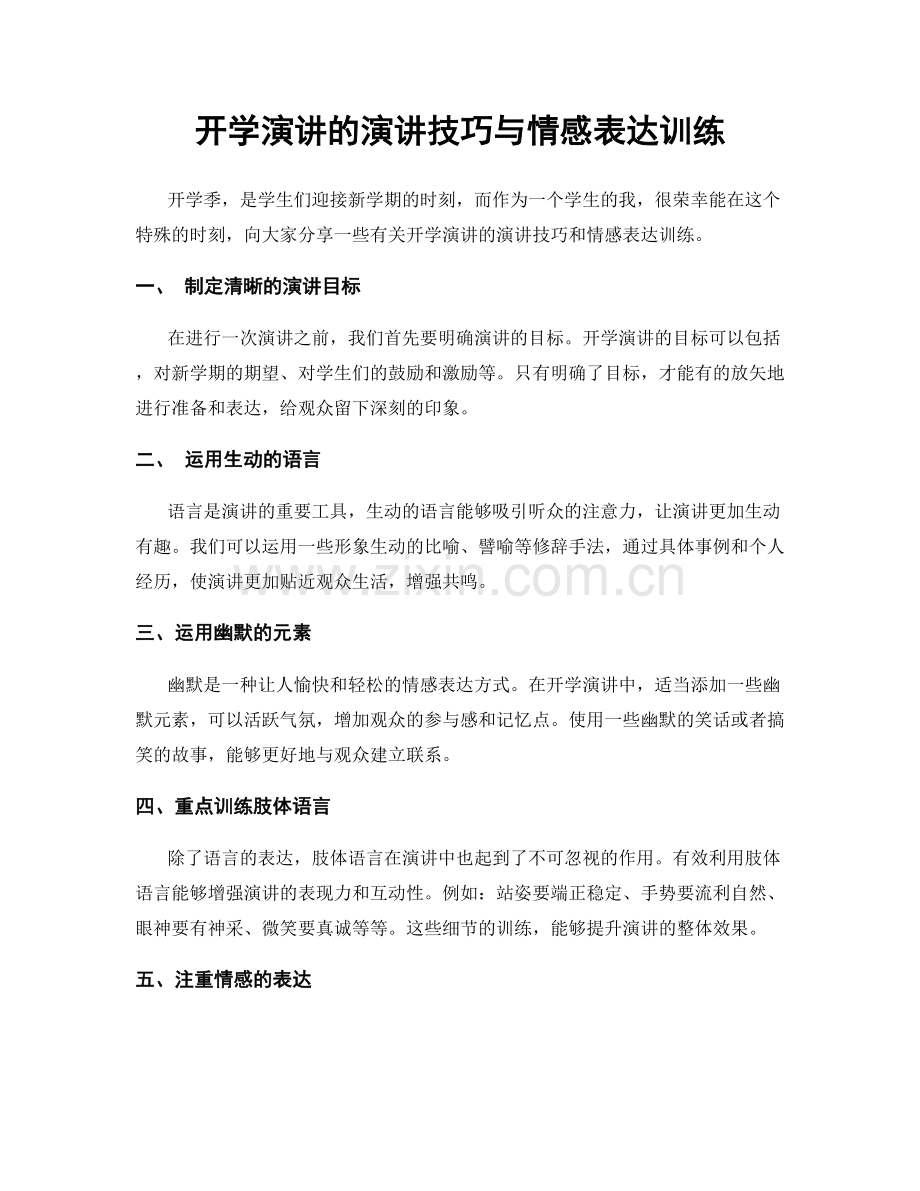 开学演讲的演讲技巧与情感表达训练

开学季，是学生们迎接新学期的时刻，而作为一个学生的我，很荣幸能在这个特殊的时刻，向大家分享一些有关开学演讲的演讲技巧和情感表达训练。

一、 制定清晰的演讲目标

在进行一次演讲之前，我们首先要明确演讲的目标。开学演讲的目标可以包括，对新学期的期望、对学生们的鼓励和激励等。只有明确了目标，才能有的放矢地进行准备和表达，给观众留下深刻的印象。

二、 运用生动的语言

语言是演讲的重要工具，生动的语言能够吸引听众的注意力，让演讲更加生动有趣。我们可以运用一些形象生动的比喻、譬喻等修辞手法，通过具体事例和个人经历，使演讲更加贴近观众生活，增强共鸣。

三、运用幽默的元素

幽默是一种让人愉快和轻松的情感表达方式。在开学演讲中，适当添加一些幽默元素，可以活跃气氛，增加观众的参与感和记忆点。使用一些幽默的笑话或者搞笑的故事，能够更好地与观众建立联系。

四、重点训练肢体语言

除了语言的表达，肢体语言在演讲中也起到了不可忽视的作用。有效利用肢体语言能够增强演讲的表现力和互动性。例如：站姿要端正稳定、手势要流利自然、眼神要有神采、微笑要真诚等等。这些细节的训练，能够提升演讲的整体效果。

五、注重情感的表达

www.zixin.com.cn